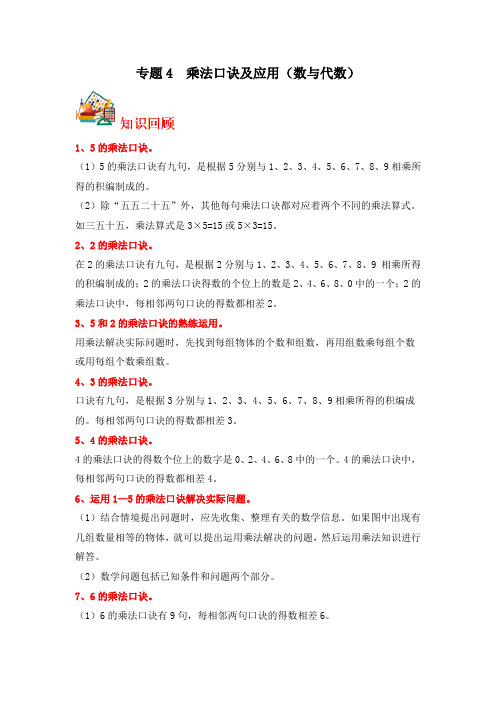 专题 4　乘法口诀及应用（数与代数）

知识回顾

1、5 的乘法口诀。

（1）5 的乘法口诀有九句，是根据 5 分别与 1、2、3、4、5、6、7、8、9 相乘所得的积编制成的。

（2）除“五五二十五”外，其他每句乘法口诀都对应着两个不同的乘法算式。如三五十五，乘法算式是 3×5=15 或 5×3=15。

2、2 的乘法口诀。

在 2 的乘法口诀有九句，是根据 2 分别与 1、2、3、4、5、6、7、8、9 相乘所得的积编制成的；2 的乘法口诀得数的个位上的数是 2、4、6、8、0 中的一个；2 的乘法口诀中，每相邻两句口诀的得数都相差 2。

3、5 和 2 的乘法口诀的熟练运用。

用乘法解决实际问题时，先找到每组物体的个数和组数，再用组数乘每组个数或用每组个数乘组数。

4、3 的乘法口诀。

口诀有九句，是根据 3 分别与 1、2、3、4、5、6、7、8、9 相乘所得的积编成的。每相邻两句口诀的得数都相差 3。

5、4 的乘法口诀。

4 的乘法口诀的得数个位上的数字是 0、2、4、6、8 中的一个。4 的乘法口诀中，每相邻两句口诀的得数都相差 4。

6、运用 1—5 的乘法口诀解决实际问题。

（1）结合情境提出问题时，应先收集、整理有关的数学信息。如果图中出现有几组数量相等的物体，就可以提出运用乘法解决的问题，然后运用乘法知识进行解答。

（2）数学问题包括已知条件和问题两个部分。

7、6 的乘法口诀。

（1）6 的乘法口诀有 9 句，每相邻两句口诀的得数相差 6。